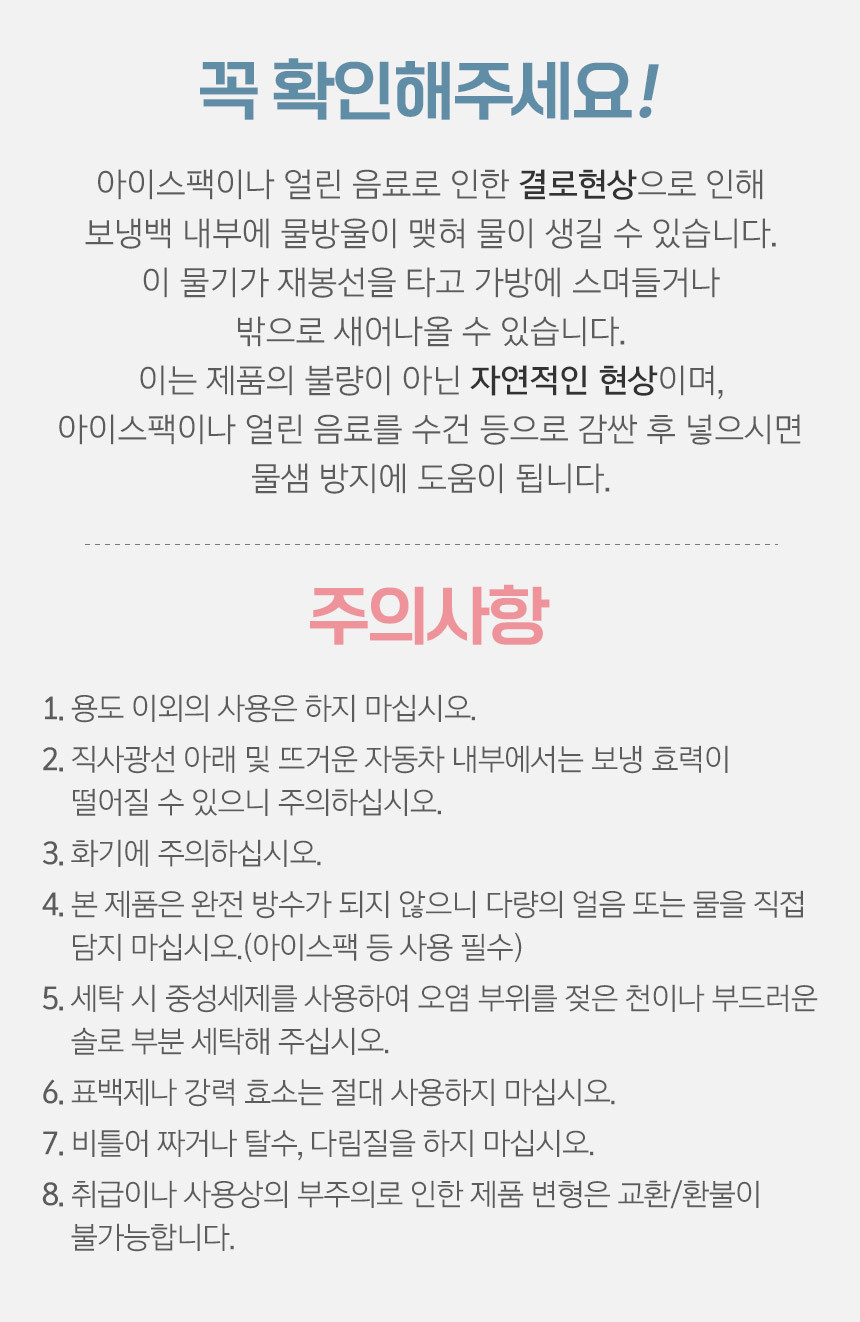 꼭 확인해주세요!

아이스팩이나 얼린 음료로 인한 결로현상으로 인해 보냉백 내부에 물방울이 맺혀 물이 생길 수 있습니다. 이 물기가 재봉선을 타고 가방에 스며들거나 밖으로 새어나올 수 있습니다. 이는 제품의 불량이 아닌 자연적인 현상이며, 아이스팩이나 얼린 음료를 수건 등으로 감싼 후 넣으시면 물샘 방지에 도움이 됩니다.

주의사항

1. 용도 이외의 사용은 하지 마십시오.
2. 직사광선 아래 및 뜨거운 자동차 내부에서는 보냉 효력이 떨어질 수 있으니 주의하십시오.
3. 화기에 주의하십시오.
4. 본 제품은 완전 방수가 되지 않으니 다량의 얼음 또는 물을 직접 담지 마십시오.(아이스팩 등 사용 필수)
5. 세탁 시 중성세제를 사용하여 오염 부위를 젖은 천이나 부드러운 솔로 부분 세탁해 주십시오.
6. 표백제나 강력 효소는 절대 사용하지 마십시오.
7. 비틀어 짜거나 탈수, 다림질을 하지 마십시오.
8. 취급이나 사용상의 부주의로 인한 제품 변형은 교환/환불이 불가능합니다.